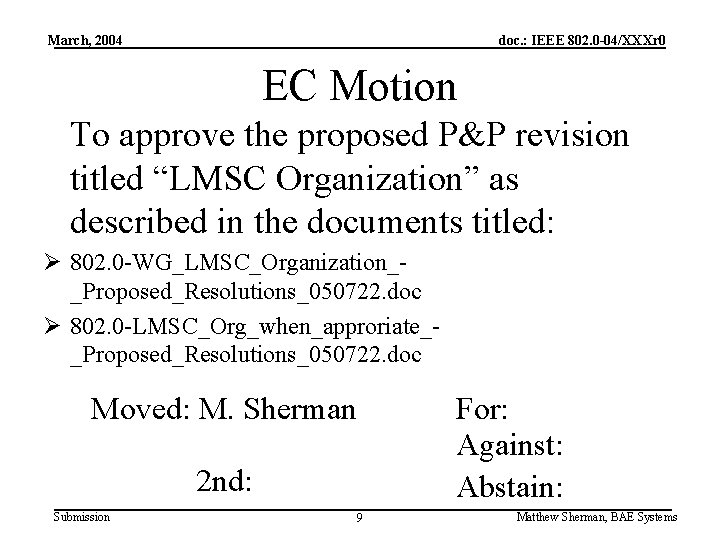 March, 2004

doc.: IEEE 802.0-04/XXXr0

EC Motion

To approve the proposed P&P revision titled "LMSC Organization" as described in the documents titled:

➢ 802.0-WG_LMSC_Organization_-_Proposed_Resolutions_050722.doc

➢ 802.0-LMSC_Org_when_approriate_-_Proposed_Resolutions_050722.doc

Moved: M. Sherman

2nd:

For:
Against:
Abstain:

Submission

9

Matthew Sherman, BAE Systems